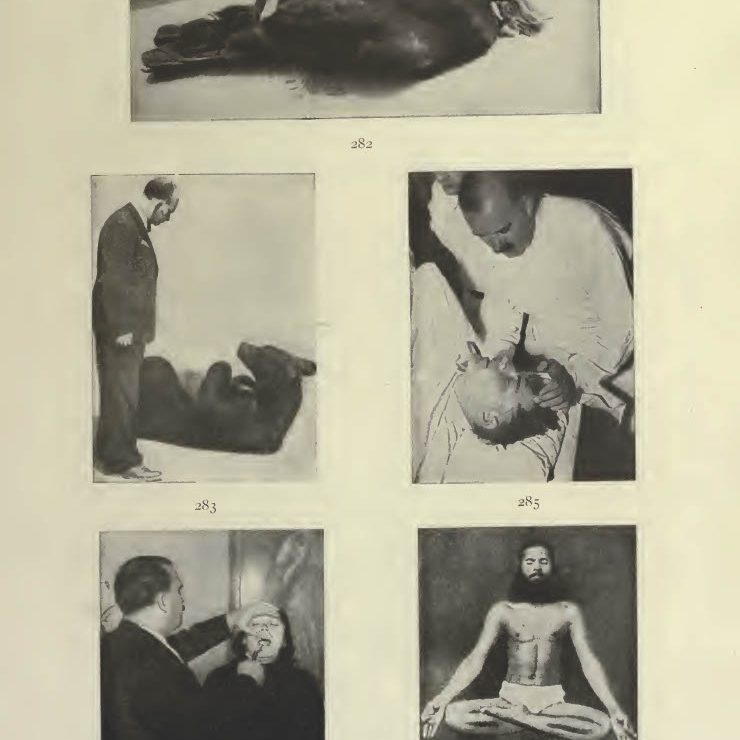 282

283

285